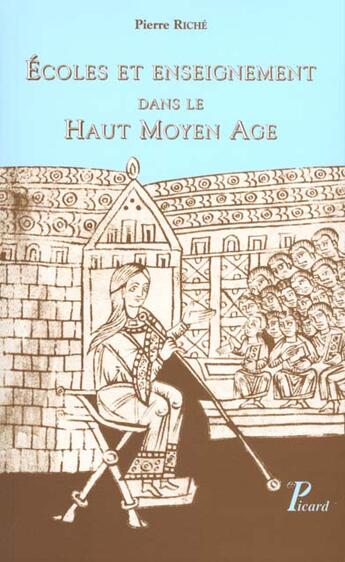 Pierre RICHÉ

ÉCOLES ET ENSEIGNEMENT DANS LE HAUT MOYEN AGE

Picard